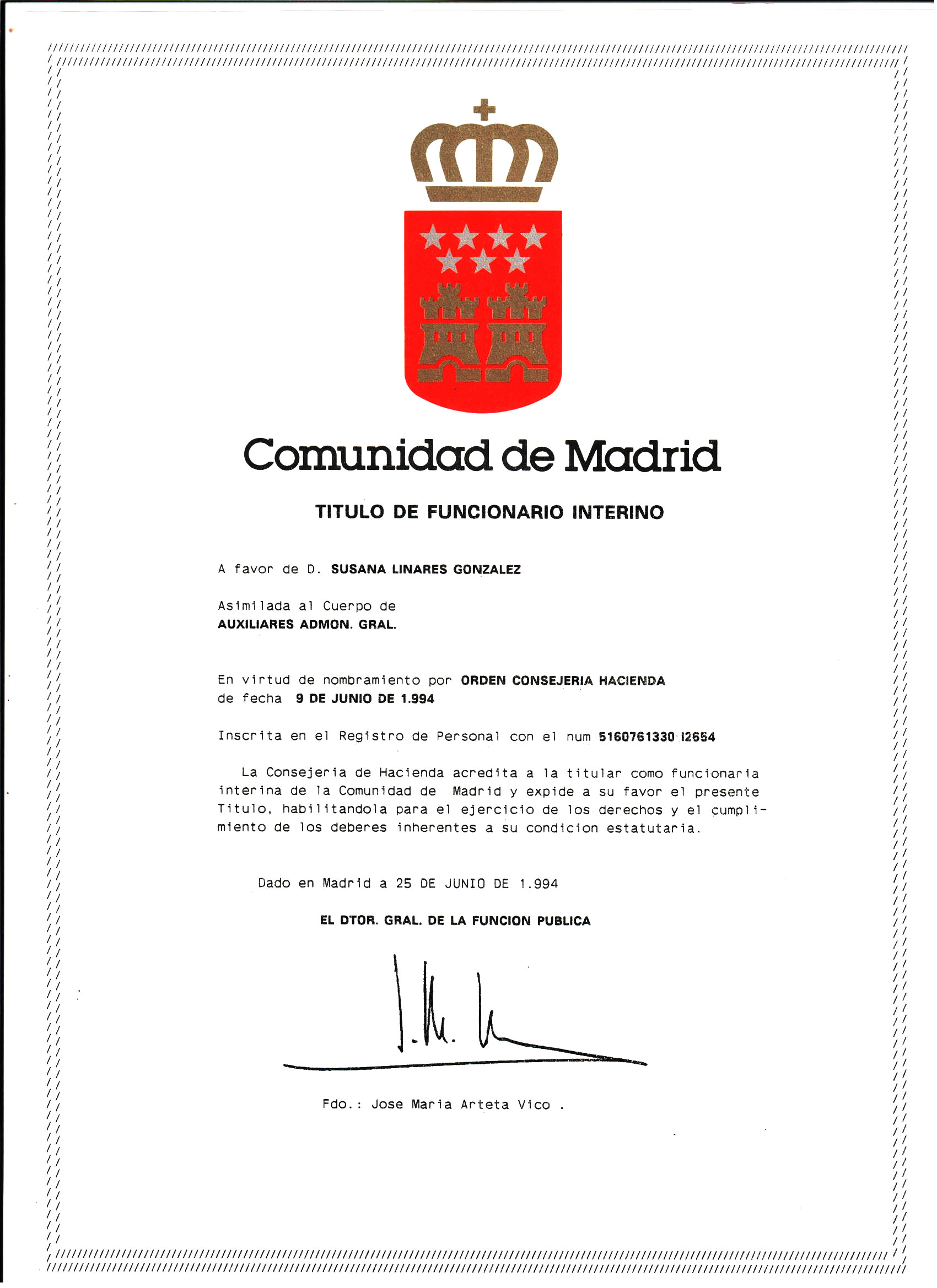 Comunidad de Madrid

TITULO DE FUNCIONARIO INTERINO

A favor de D. SUSANA LINARES GONZALEZ

Asimilada al Cuerpo de
AUXILIARES ADMON. GRAL.

En virtud de nombramiento por ORDEN CONSEJERIA HACIENDA
de fecha 9 DE JUNIO DE 1.994

Inscrita en el Registro de Personal con el num 5160761330 I2654

La Consejeria de Hacienda acredita a la titular como funcionaria interina de la Comunidad de Madrid y expide a su favor el presente Titulo, habilitandola para el ejercicio de los derechos y el cumplimiento de los deberes inherentes a su condicion estatutaria.

Dado en Madrid a 25 DE JUNIO DE 1.994

EL DTOR. GRAL. DE LA FUNCION PUBLICA

Fdo.: Jose Maria Arteta Vico .